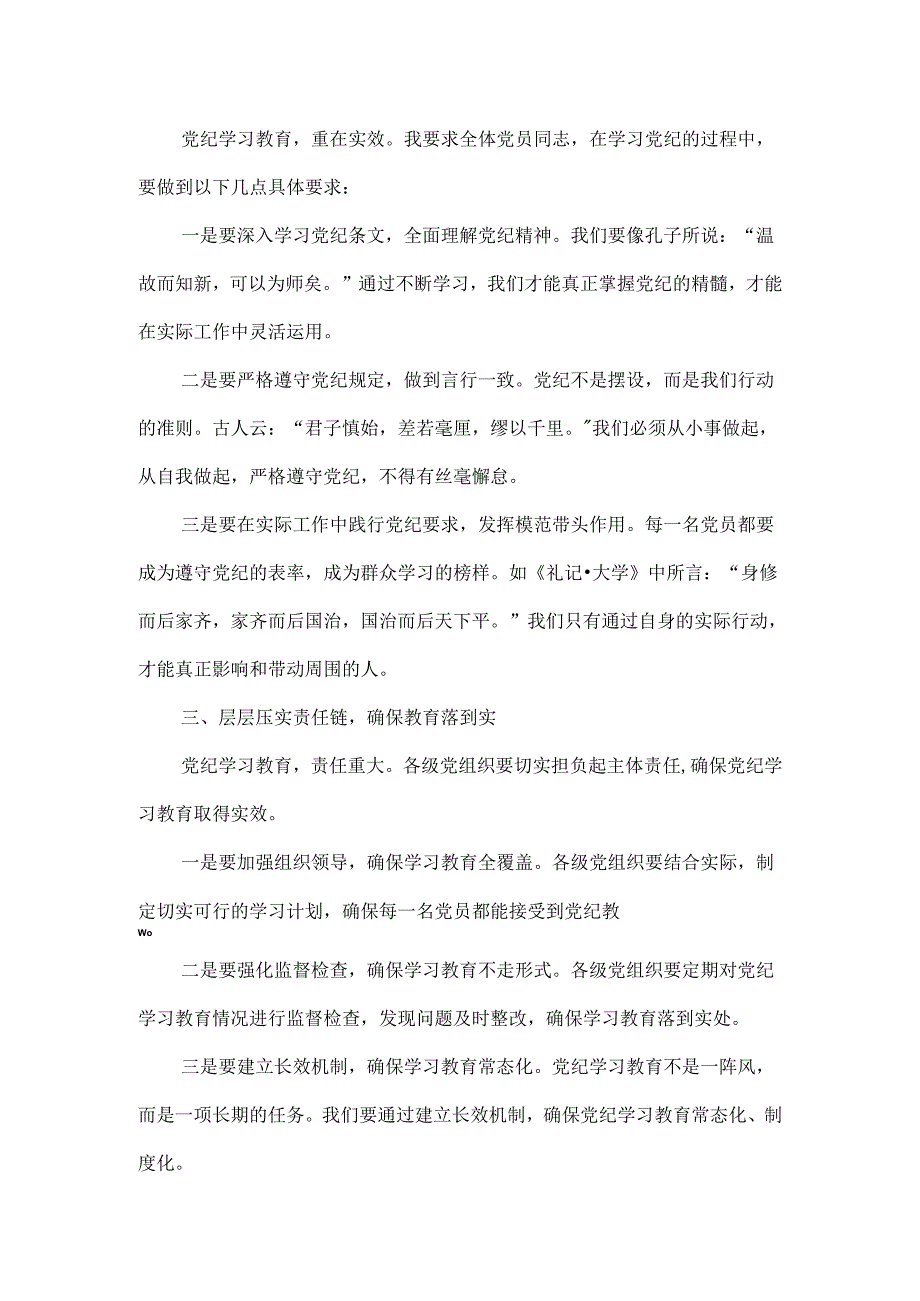 党纪学习教育，重在实效。我要求全体党员同志，在学习党纪的过程中，要做到以下几点具体要求：

一是要深入学习党纪条文，全面理解党纪精神。我们要像孔子所说：“温故而知新，可以为师矣。”通过不断学习，我们才能真正掌握党纪的精髓，才能在实际工作中灵活运用。

二是要严格遵守党纪规定，做到言行一致。党纪不是摆设，而是我们行动的准则。古人云：“君子慎始，差若毫厘，缪以千里。"我们必须从小事做起，从自我做起，严格遵守党纪，不得有丝毫懈怠。

三是要在实际工作中践行党纪要求，发挥模范带头作用。每一名党员都要成为遵守党纪的表率，成为群众学习的榜样。如《礼记•大学》中所言：“身修而后家齐，家齐而后国治，国治而后天下平。”我们只有通过自身的实际行动，才能真正影响和带动周围的人。

三、层层压实责任链，确保教育落到实

党纪学习教育，责任重大。各级党组织要切实担负起主体责任,确保党纪学习教育取得实效。

一是要加强组织领导，确保学习教育全覆盖。各级党组织要结合实际，制定切实可行的学习计划，确保每一名党员都能接受到党纪教

Wo

二是要强化监督检查，确保学习教育不走形式。各级党组织要定期对党纪学习教育情况进行监督检查，发现问题及时整改，确保学习教育落到实处。

三是要建立长效机制，确保学习教育常态化。党纪学习教育不是一阵风，而是一项长期的任务。我们要通过建立长效机制，确保党纪学习教育常态化、制度化。